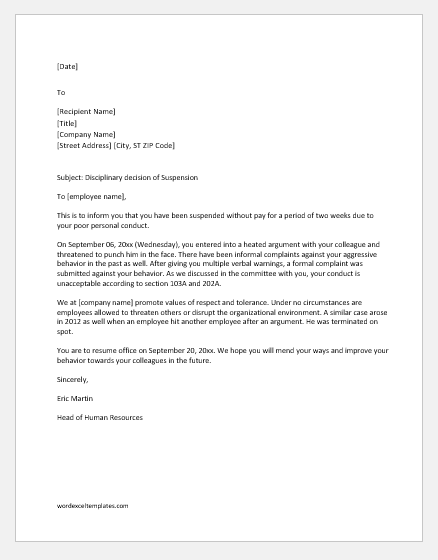 [Date]

To

[Recipient Name]
[Title]
[Company Name]
[Street Address] [City, ST ZIP Code]

Subject: Disciplinary decision of Suspension

To [employee name],

This is to inform you that you have been suspended without pay for a period of two weeks due to your poor personal conduct.

On September 06, 20xx (Wednesday), you entered into a heated argument with your colleague and threatened to punch him in the face. There have been informal complaints against your aggressive behavior in the past as well. After giving you multiple verbal warnings, a formal complaint was submitted against your behavior. As we discussed in the committee with you, your conduct is unacceptable according to section 103A and 202A.

We at [company name] promote values of respect and tolerance. Under no circumstances are employees allowed to threaten others or disrupt the organizational environment. A similar case arose in 2012 as well when an employee hit another employee after an argument. He was terminated on spot.

You are to resume office on September 20, 20xx. We hope you will mend your ways and improve your behavior towards your colleagues in the future.

Sincerely,

Eric Martin

Head of Human Resources

wordexceltemplates.com